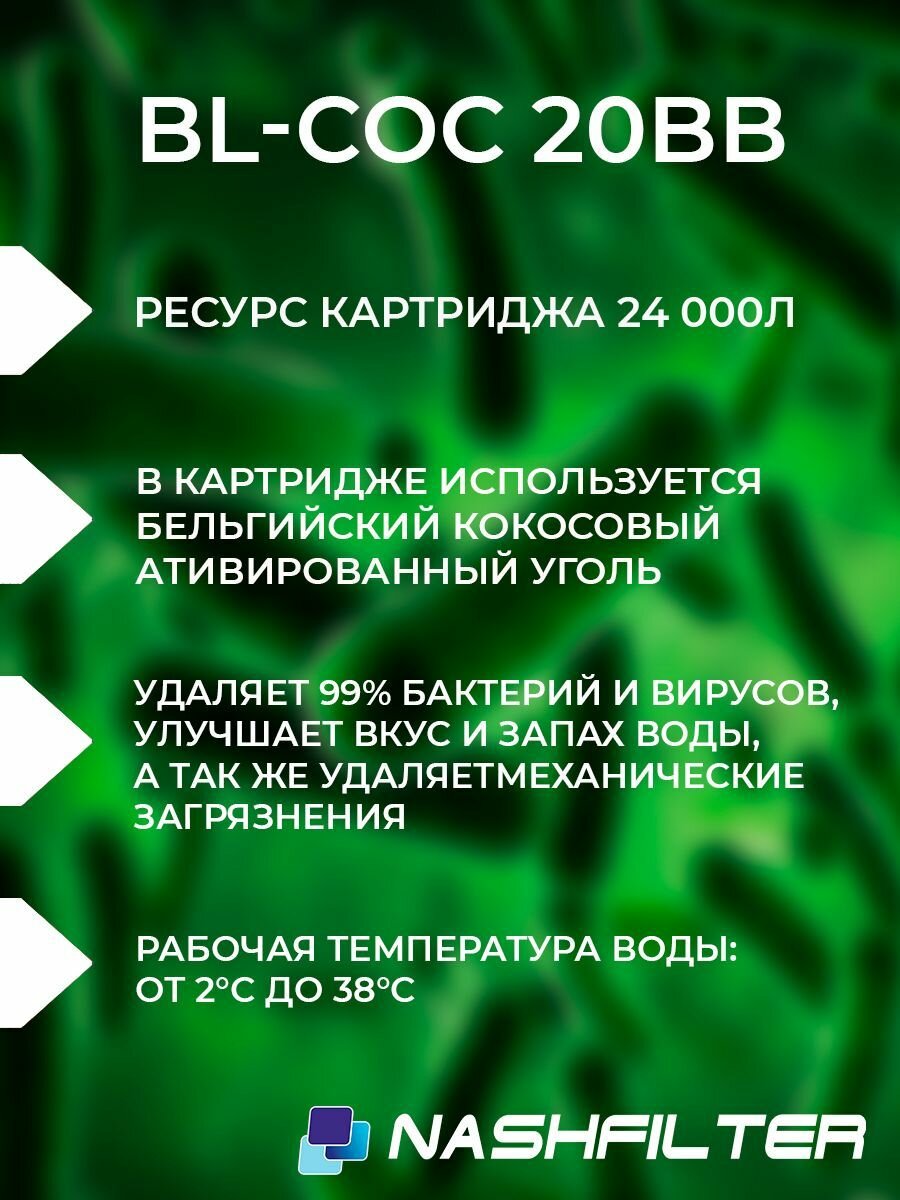 BL-COC 20BB

РЕСУРС КАРТРИДЖА 24 000Л

В КАРТРИДЖЕ ИСПОЛЬЗУЕТСЯ БЕЛЬГИЙСКИЙ КОКОСОВЫЙ АТИВИРОВАННЫЙ УГОЛЬ

УДАЛЯЕТ 99% БАКТЕРИЙ И ВИРУСОВ, УЛУЧШАЕТ ВКУС И ЗАПАХ ВОДЫ, А ТАК ЖЕ УДАЛЯЕТМЕХАНИЧЕСКИЕ ЗАГРЯЗНЕНИЯ

РАБОЧАЯ ТЕМПЕРАТУРА ВОДЫ: ОТ 2°С ДО 38°С

NASHFILTER